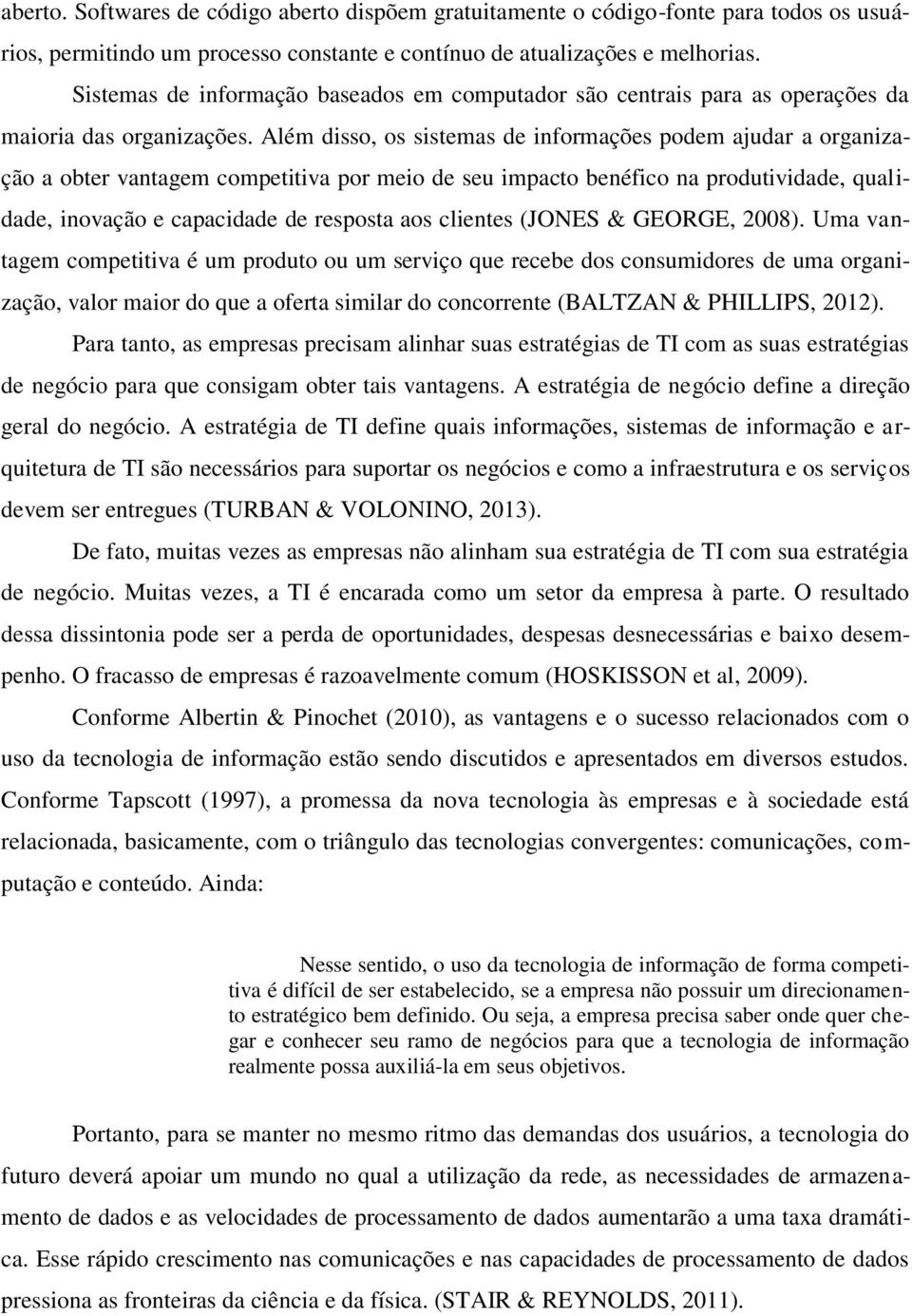 aberto. Softwares de código aberto dispõem gratuitamente o código-fonte para todos os usuários, permitindo um processo constante e contínuo de atualizações e melhorias.

Sistemas de informação baseados em computador são centrais para as operações da maioria das organizações. Além disso, os sistemas de informações podem ajudar a organização a obter vantagem competitiva por meio de seu impacto benéfico na produtividade, qualidade, inovação e capacidade de resposta aos clientes (JONES & GEORGE, 2008). Uma vantagem competitiva é um produto ou um serviço que recebe dos consumidores de uma organização, valor maior do que a oferta similar do concorrente (BALTZAN & PHILLIPS, 2012).

Para tanto, as empresas precisam alinhar suas estratégias de TI com as suas estratégias de negócio para que consigam obter tais vantagens. A estratégia de negócio define a direção geral do negócio. A estratégia de TI define quais informações, sistemas de informação e arquitetura de TI são necessários para suportar os negócios e como a infraestrutura e os serviços devem ser entregues (TURBAN & VOLONINO, 2013).

De fato, muitas vezes as empresas não alinham sua estratégia de TI com sua estratégia de negócio. Muitas vezes, a TI é encarada como um setor da empresa à parte. O resultado dessa dissintonia pode ser a perda de oportunidades, despesas desnecessárias e baixo desempenho. O fracasso de empresas é razoavelmente comum (HOSKISSON et al, 2009).

Conforme Albertin & Pinochet (2010), as vantagens e o sucesso relacionados com o uso da tecnologia de informação estão sendo discutidos e apresentados em diversos estudos. Conforme Tapscott (1997), a promessa da nova tecnologia às empresas e à sociedade está relacionada, basicamente, com o triângulo das tecnologias convergentes: comunicações, computação e conteúdo. Ainda:

Nesse sentido, o uso da tecnologia de informação de forma competitiva é difícil de ser estabelecido, se a empresa não possuir um direcionamento estratégico bem definido. Ou seja, a empresa precisa saber onde quer chegar e conhecer seu ramo de negócios para que a tecnologia de informação realmente possa auxiliá-la em seus objetivos.

Portanto, para se manter no mesmo ritmo das demandas dos usuários, a tecnologia do futuro deverá apoiar um mundo no qual a utilização da rede, as necessidades de armazenamento de dados e as velocidades de processamento de dados aumentarão a uma taxa dramática. Esse rápido crescimento nas comunicações e nas capacidades de processamento de dados pressiona as fronteiras da ciência e da física. (STAIR & REYNOLDS, 2011).